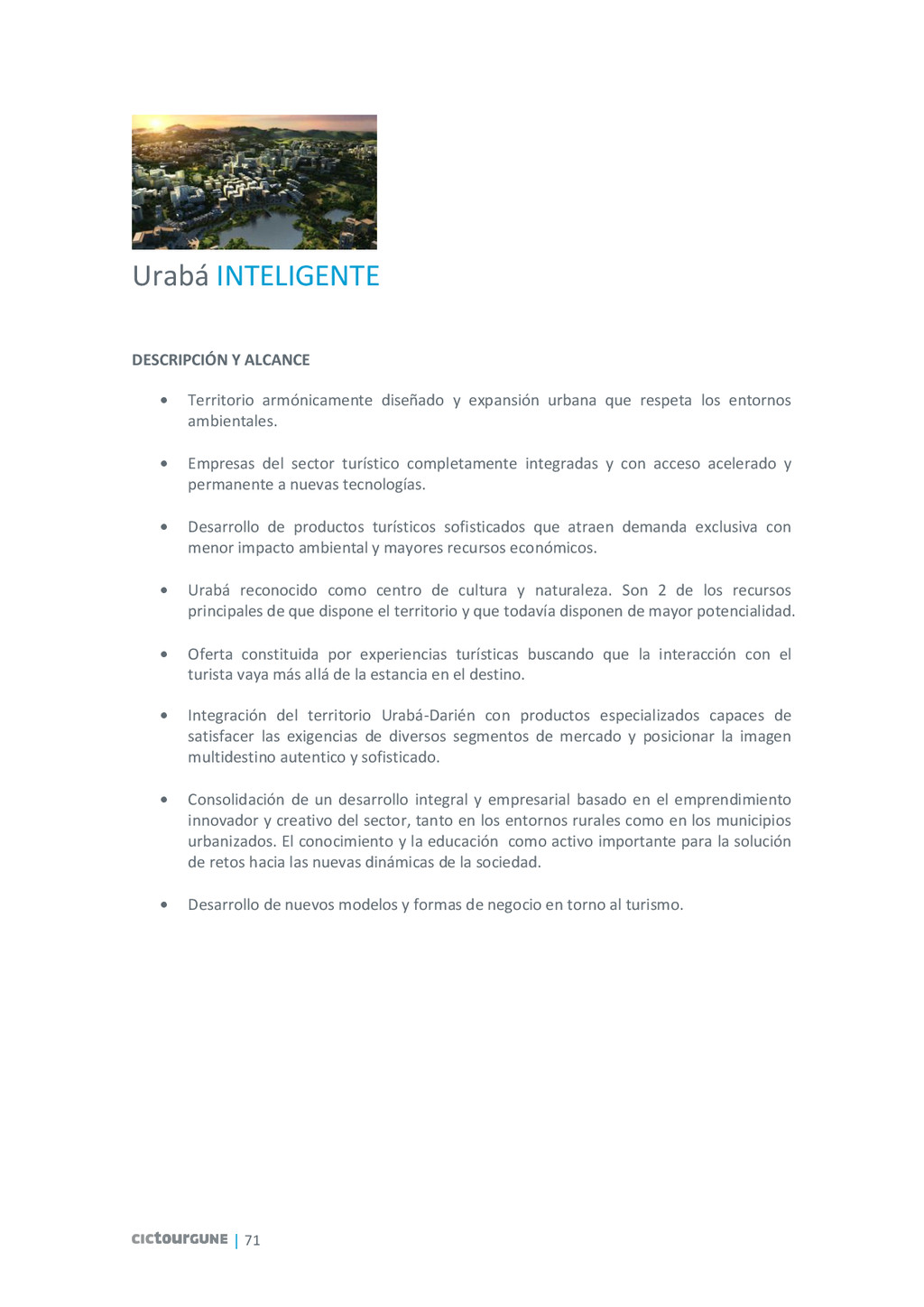 Urabá INTELIGENTE

DESCRIPCIÓN Y ALCANCE

• Territorio armónicamente diseñado y expansión urbana que respeta los entornos ambientales.

• Empresas del sector turístico completamente integradas y con acceso acelerado y permanente a nuevas tecnologías.

• Desarrollo de productos turísticos sofisticados que atraen demanda exclusiva con menor impacto ambiental y mayores recursos económicos.

• Urabá reconocido como centro de cultura y naturaleza. Son 2 de los recursos principales de que dispone el territorio y que todavía disponen de mayor potencialidad.

• Oferta constituida por experiencias turísticas buscando que la interacción con el turista vaya más allá de la estancia en el destino.

• Integración del territorio Urabá-Darién con productos especializados capaces de satisfacer las exigencias de diversos segmentos de mercado y posicionar la imagen multidestino autentico y sofisticado.

• Consolidación de un desarrollo integral y empresarial basado en el emprendimiento innovador y creativo del sector, tanto en los entornos rurales como en los municipios urbanizados. El conocimiento y la educación como activo importante para la solución de retos hacia las nuevas dinámicas de la sociedad.

• Desarrollo de nuevos modelos y formas de negocio en torno al turismo.

cictourGUNE | 71